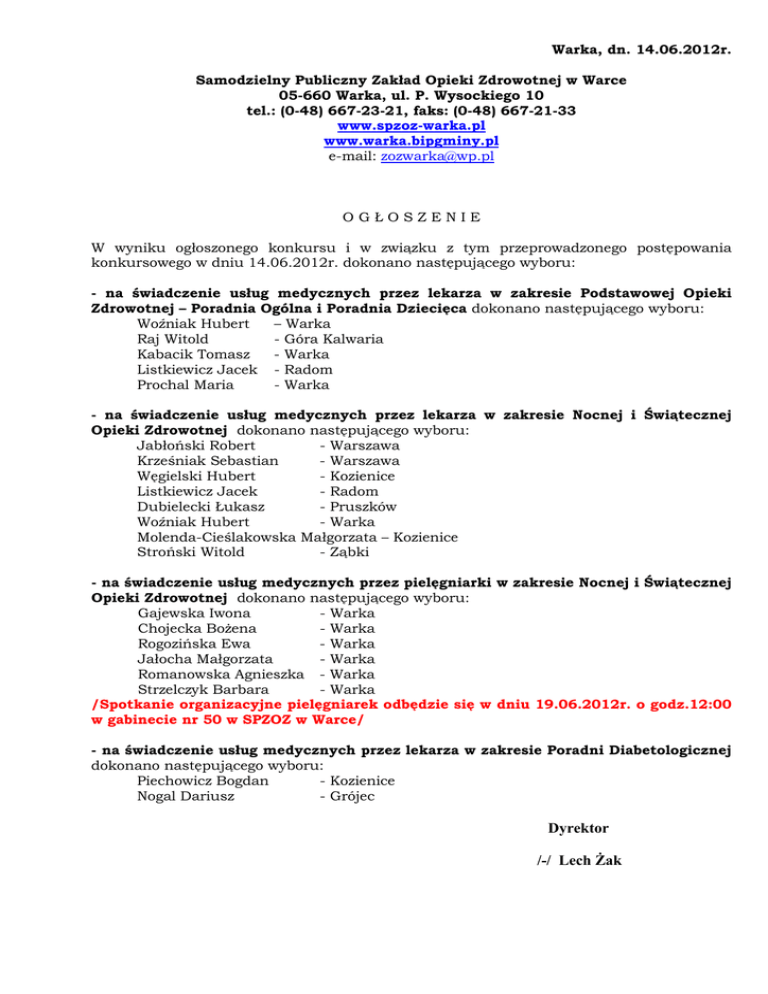 Warka, dn. 14.06.2012r.

Samodzielny Publiczny Zakład Opieki Zdrowotnej w Warce
05-660 Warka, ul. P. Wysockiego 10
tel.: (0-48) 667-23-21, faks: (0-48) 667-21-33
www.spzoz-warka.pl
www.warka.bipgminy.pl
e-mail: zozwarka@wp.pl

O G Ł O S Z E N I E

W wyniku ogłoszonego konkursu i w związku z tym przeprowadzonego postępowania konkursowego w dniu 14.06.2012r. dokonano następującego wyboru:

- na świadczenie usług medycznych przez lekarza w zakresie Podstawowej Opieki Zdrowotnej – Poradnia Ogólna i Poradnia Dziecięca dokonano następującego wyboru:
Woźniak Hubert – Warka
Raj Witold - Góra Kalwaria
Kabacik Tomasz - Warka
Listkiewicz Jacek - Radom
Prochal Maria - Warka

- na świadczenie usług medycznych przez lekarza w zakresie Nocnej i Świątecznej Opieki Zdrowotnej dokonano następującego wyboru:
Jabłoński Robert - Warszawa
Krześniak Sebastian - Warszawa
Węgielski Hubert - Kozienice
Listkiewicz Jacek - Radom
Dubielecki Łukasz - Pruszków
Woźniak Hubert - Warka
Molenda-Cieślakowska Małgorzata – Kozienice
Stroński Witold - Ząbki

- na świadczenie usług medycznych przez pielęgniarki w zakresie Nocnej i Świątecznej Opieki Zdrowotnej dokonano następującego wyboru:
Gajewska Iwona - Warka
Chojecka Bożena - Warka
Rogozińska Ewa - Warka
Jałocha Małgorzata - Warka
Romanowska Agnieszka - Warka
Strzelczyk Barbara - Warka
/Spotkanie organizacyjne pielęgniarek odbędzie się w dniu 19.06.2012r. o godz.12:00 w gabinecie nr 50 w SPZOZ w Warce/

- na świadczenie usług medycznych przez lekarza w zakresie Poradni Diabetologicznej dokonano następującego wyboru:
Piechowicz Bogdan - Kozienice
Nogal Dariusz - Grójec

Dyrektor

/-/ Lech Żak